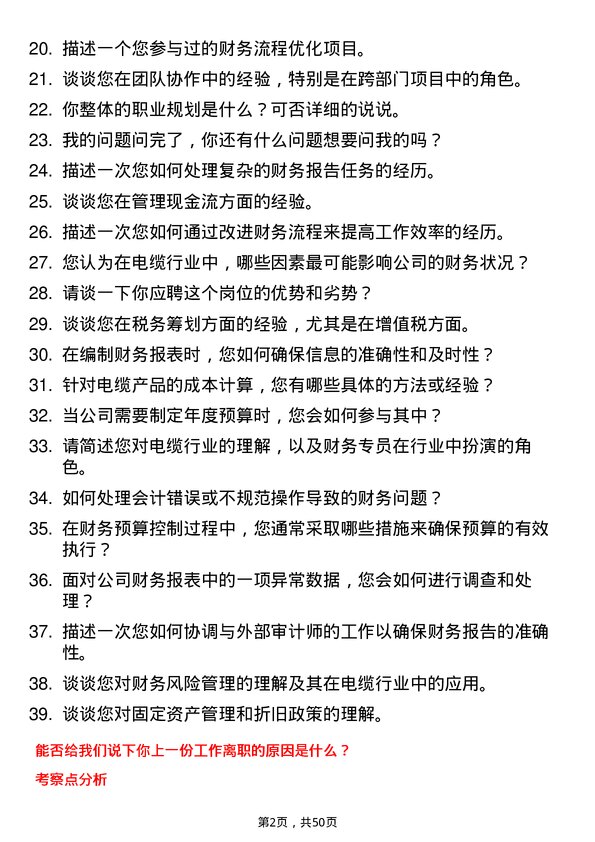 20. 描述一个您参与过的财务流程优化项目。

21. 谈谈您在团队协作中的经验，特别是在跨部门项目中的角色。

22. 你整体的职业规划是什么？可否详细的说说。

23. 我的问题问完了，你还有什么问题想要问我的吗？

24. 描述一次您如何处理复杂的财务报告任务的经历。

25. 谈谈您在管理现金流方面的经验。

26. 描述一次您如何通过改进财务流程来提高工作效率的经历。

27. 您认为在电缆行业中，哪些因素最可能影响公司的财务状况？

28. 请谈一下你应聘这个岗位的优势和劣势？

29. 谈谈您在税务筹划方面的经验，尤其是在增值税方面。

30. 在编制财务报表时，您如何确保信息的准确性和及时性？

31. 针对电缆产品的成本计算，您有哪些具体的方法或经验？

32. 当公司需要制定年度预算时，您会如何参与其中？

33. 请简述您对电缆行业的理解，以及财务专员在行业中扮演的角色。

34. 如何处理会计错误或不规范操作导致的财务问题？

35. 在财务预算控制过程中，您通常采取哪些措施来确保预算的有效执行？

36. 面对公司财务报表中的一项异常数据，您会如何进行调查和处理？

37. 描述一次您如何协调与外部审计师的工作以确保财务报告的准确性。

38. 谈谈您对财务风险管理的理解及其在电缆行业中的应用。

39. 谈谈您对固定资产管理和折旧政策的理解。

能否给我们说下你上一份工作离职的原因是什么？

考察点分析

第2页，共50页